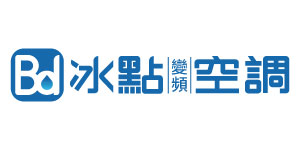 Bd 冰點 變頻 空調